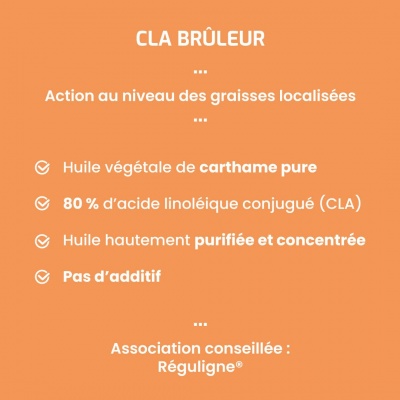 CLA BRÛLEUR

...

Action au niveau des graisses localisées

...

Huile végétale de carthame pure

80 % d'acide linoléique conjugué (CLA)

Huile hautement purifiée et concentrée

Pas d'additif

...

Association conseillée : Réguligne®